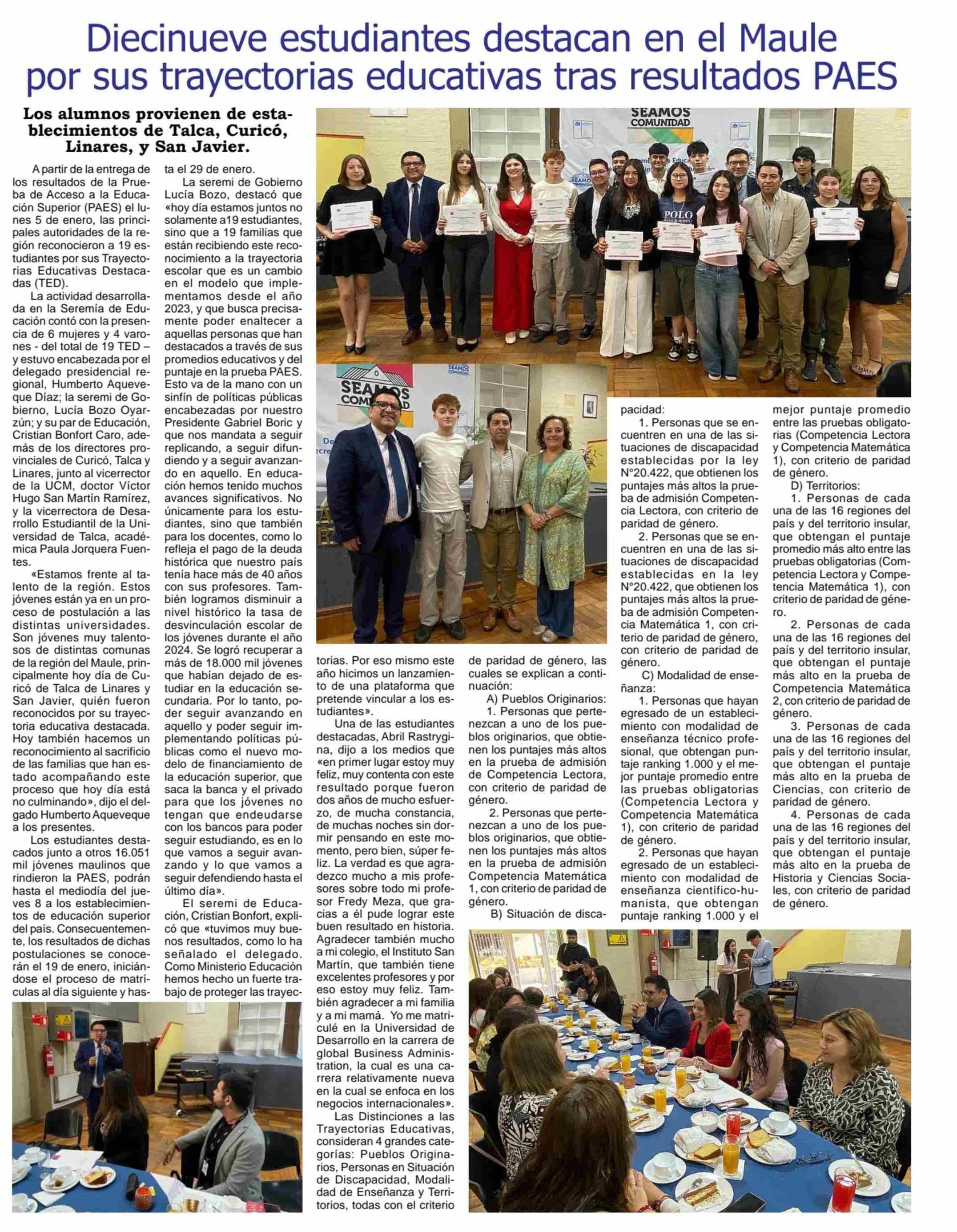 Diecinueve estudiantes destacan en el Maule por sus trayectorias educativas tras resultados PAES

Los alumnos provienen de establecimientos de Talca, Curicó, Linares, y San Javier.

A partir de la entrega de los resultados de la Prueba de Acceso a la Educación Superior (PAES) el lunes 5 de enero, las principales autoridades de la región reconocieron a 19 estudiantes por sus Trayectorias Educativas Destacadas (TED).

La actividad desarrollada en la Seremía de Educación contó con la presencia de 6 mujeres y 4 varones - del total de 19 TED – y estuvo encabezada por el delegado presidencial regional, Humberto Aqueveque Díaz; la seremi de Gobierno, Lucía Bozo Oyarzún; y su par de Educación, Cristian Bonfort Caro, además de los directores provinciales de Curicó, Talca y Linares, junto al vicerrector de la UCM, doctor Víctor Hugo San Martín Ramírez, y la vicerrectora de Desarrollo Estudiantil de la Universidad de Talca, académica Paula Jorquera Fuentes.

«Estamos frente al talento de la región. Estos jóvenes están ya en un proceso de postulación a las distintas universidades. Son jóvenes muy talentosos de distintas comunas de la región del Maule, principalmente hoy día de Curicó de Talca de Linares y San Javier, quién fueron reconocidos por su trayectoria educativa destacada. Hoy también hacemos un reconocimiento al sacrificio de las familias que han estado acompañando este proceso que hoy día está no culminando», dijo el delgado Humberto Aqueveque a los presentes.

Los estudiantes destacados junto a otros 16.051 mil jóvenes maulinos que rindieron la PAES, podrán hasta el mediodía del jueves 8 a los establecimientos de educación superior del país. Consecuentemente, los resultados de dichas postulaciones se conocerán el 19 de enero, iniciándose el proceso de matrículas al día siguiente y hasta el 29 de enero.

La seremi de Gobierno Lucía Bozo, destacó que «hoy día estamos juntos no solamente a19 estudiantes, sino que a 19 familias que están recibiendo este reconocimiento a la trayectoria escolar que es un cambio en el modelo que implementamos desde el año 2023, y que busca precisamente poder enaltecer a aquellas personas que han destacados a través de sus promedios educativos y del puntaje en la prueba PAES. Esto va de la mano con un sinfín de políticas públicas encabezadas por nuestro Presidente Gabriel Boric y que nos mandata a seguir replicando, a seguir difundiendo y a seguir avanzando en aquello. En educación hemos tenido muchos avances significativos. No únicamente para los estudiantes, sino que también para los docentes, como lo refleja el pago de la deuda histórica que nuestro país tenía hace más de 40 años con sus profesores. También logramos disminuir a nivel histórico la tasa de desvinculación escolar de los jóvenes durante el año 2024. Se logró recuperar a más de 18.000 mil jóvenes que habían dejado de estudiar en la educación secundaria. Por lo tanto, poder seguir avanzando en aquello y poder seguir implementando políticas públicas como el nuevo modelo de financiamiento de la educación superior, que saca la banca y el privado para que los jóvenes no tengan que endeudarse con los bancos para poder seguir estudiando, es en lo que vamos a seguir avanzando y lo que vamos a seguir defendiendo hasta el último día».

El seremi de Educación, Cristian Bonfort, explicó que «tuvimos muy buenos resultados, como lo ha señalado el delegado. Como Ministerio Educación hemos hecho un fuerte trabajo de proteger las trayectorias. Por eso mismo este año hicimos un lanzamiento de una plataforma que pretende vincular a los estudiantes».

Una de las estudiantes destacadas, Abril Rastrygina, dijo a los medios que «en primer lugar estoy muy feliz, muy contenta con este resultado porque fueron dos años de mucho esfuerzo, de mucha constancia, de muchas noches sin dormir pensando en este momento, pero bien, súper feliz. La verdad es que agradezco mucho a mis profesores sobre todo mi profesor Fredy Meza, que gracias a él pude lograr este buen resultado en historia. Agradecer también mucho a mi colegio, el Instituto San Martín, que también tiene excelentes profesores y por eso estoy muy feliz. También agradecer a mi familia y a mi mamá. Yo me matriculé en la Universidad de Desarrollo en la carrera de global Business Administration, la cual es una carrera relativamente nueva en la cual se enfoca en los negocios internacionales».

Las Distinciones a las Trayectorias Educativas, consideran 4 grandes categorías: Pueblos Originarios, Personas en Situación de Discapacidad, Modalidad de Enseñanza y Territorios, todas con el criterio de paridad de género, las cuales se explican a continuación:

A) Pueblos Originarios:
1. Personas que pertenezcan a uno de los pueblos originarios, que obtienen los puntajes más altos en la prueba de admisión de Competencia Lectora, con criterio de paridad de género.
2. Personas que pertenezcan a uno de los pueblos originarios, que obtienen los puntajes más altos en la prueba de admisión Competencia Matemática 1, con criterio de paridad de género.
B) Situación de discapacidad:
1. Personas que se encuentren en una de las situaciones de discapacidad establecidas por la ley N°20.422, que obtienen los puntajes más altos la prueba de admisión Competencia Lectora, con criterio de paridad de género.
2. Personas que se encuentren en una de las situaciones de discapacidad establecidas en la ley N°20.422, que obtienen los puntajes más altos la prueba de admisión Competencia Matemática 1, con criterio de paridad de género, con criterio de paridad de género.
C) Modalidad de enseñanza:
1. Personas que hayan egresado de un establecimiento con modalidad de enseñanza técnico profesional, que obtengan puntaje ranking 1.000 y el mejor puntaje promedio entre las pruebas obligatorias (Competencia Lectora y Competencia Matemática 1), con criterio de paridad de género.
2. Personas que hayan egresado de un establecimiento con modalidad de enseñanza científico-humanista, que obtengan puntaje ranking 1.000 y el mejor puntaje promedio entre las pruebas obligatorias (Competencia Lectora y Competencia Matemática 1), con criterio de paridad de género.
D) Territorios:
1. Personas de cada una de las 16 regiones del país y del territorio insular, que obtengan el puntaje promedio más alto entre las pruebas obligatorias (Competencia Lectora y Competencia Matemática 1), con criterio de paridad de género.
2. Personas de cada una de las 16 regiones del país y del territorio insular, que obtengan el puntaje más alto en la prueba de Competencia Matemática 2, con criterio de paridad de género.
3. Personas de cada una de las 16 regiones del país y del territorio insular, que obtengan el puntaje más alto en la prueba de Ciencias, con criterio de paridad de género.
4. Personas de cada una de las 16 regiones del país y del territorio insular, que obtengan el puntaje más alto en la prueba de Historia y Ciencias Sociales, con criterio de paridad de género.

SEAMOS COMUNIDAD
SEAMOS COMUNIDAD
SEAMOS COMUNIDAD
POLO